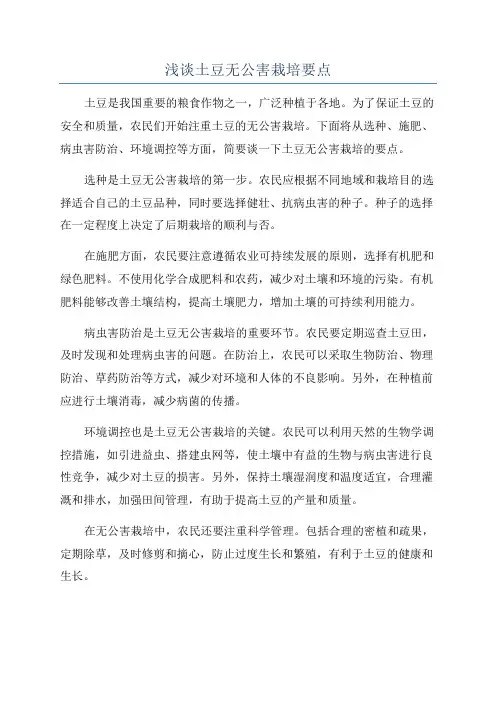 浅谈土豆无公害栽培要点

土豆是我国重要的粮食作物之一，广泛种植于各地。为了保证土豆的安全和质量，农民们开始注重土豆的无公害栽培。下面将从选种、施肥、病虫害防治、环境调控等方面，简要谈一下土豆无公害栽培的要点。

选种是土豆无公害栽培的第一步。农民应根据不同地域和栽培目的选择适合自己的土豆品种，同时要选择健壮、抗病虫害的种子。种子的选择在一定程度上决定了后期栽培的顺利与否。

在施肥方面，农民要注意遵循农业可持续发展的原则，选择有机肥和绿色肥料。不使用化学合成肥料和农药，减少对土壤和环境的污染。有机肥料能够改善土壤结构，提高土壤肥力，增加土壤的可持续利用能力。

病虫害防治是土豆无公害栽培的重要环节。农民要定期巡查土豆田，及时发现和处理病虫害的问题。在防治上，农民可以采取生物防治、物理防治、草药防治等方式，减少对环境和人体的不良影响。另外，在种植前应进行土壤消毒，减少病菌的传播。

环境调控也是土豆无公害栽培的关键。农民可以利用天然的生物学调控措施，如引进益虫、搭建虫网等，使土壤中有益的生物与病虫害进行良性竞争，减少对土豆的损害。另外，保持土壤湿润度和温度适宜，合理灌溉和排水，加强田间管理，有助于提高土豆的产量和质量。

在无公害栽培中，农民还要注重科学管理。包括合理的密植和疏果，定期除草，及时修剪和摘心，防止过度生长和繁殖，有利于土豆的健康和生长。